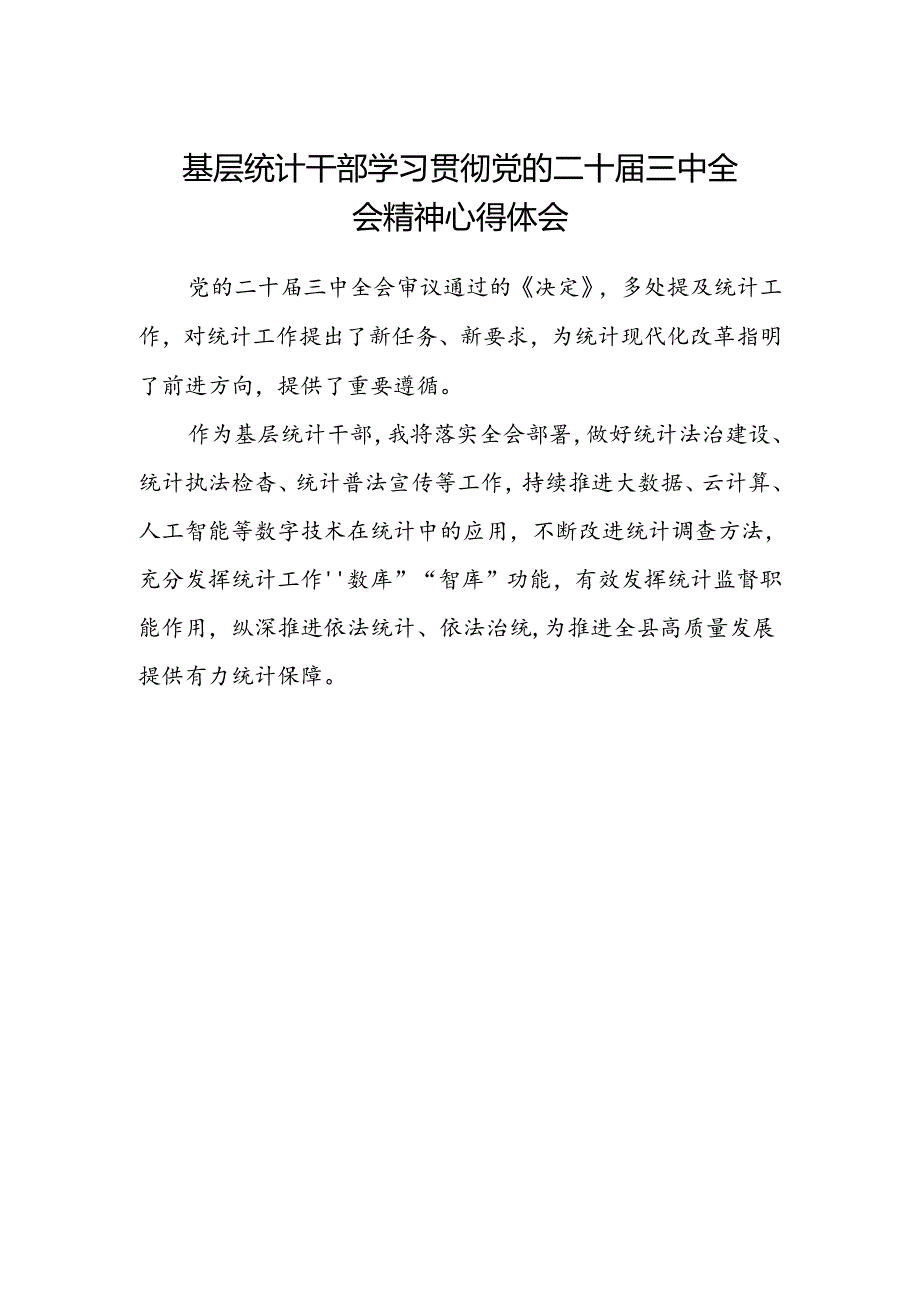 基层统计干部学习贯彻党的二十届三中全会精神心得体会

党的二十届三中全会审议通过的《决定》，多处提及统计工作，对统计工作提出了新任务、新要求，为统计现代化改革指明了前进方向，提供了重要遵循。

作为基层统计干部，我将落实全会部署，做好统计法治建设、统计执法检查、统计普法宣传等工作，持续推进大数据、云计算、人工智能等数字技术在统计中的应用，不断改进统计调查方法，充分发挥统计工作''数库”“智库”功能，有效发挥统计监督职能作用，纵深推进依法统计、依法治统，为推进全县高质量发展提供有力统计保障。